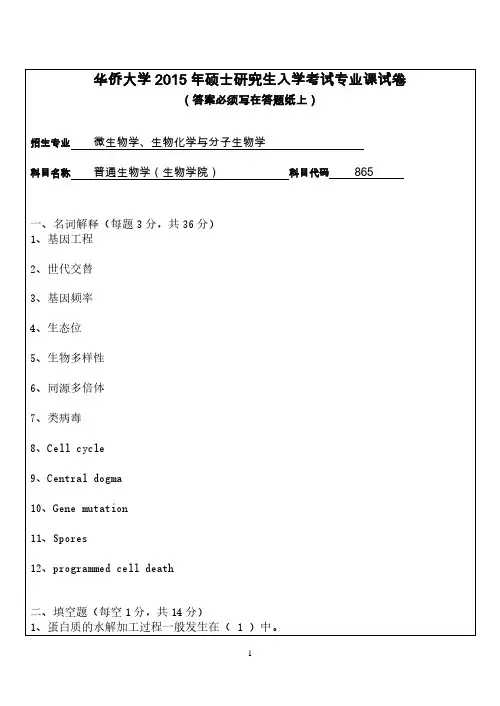 华侨大学 2015 年硕士研究生入学考试专业课试卷
（答案必须写在答题纸上）

招生专业 微生物学、生物化学与分子生物学

科目名称 普通生物学（生物学院） 科目代码 865

一、名词解释（每题 3 分，共 36 分）
1、基因工程

2、世代交替

3、基因频率

4、生态位

5、生物多样性

6、同源多倍体

7、类病毒

8、Cell cycle

9、Central dogma

10、Gene mutation

11、Spores

12、programmed cell death

二、填空题（每空 1 分，共 14 分）
1、蛋白质的水解加工过程一般发生在（ 1 ）中。

1